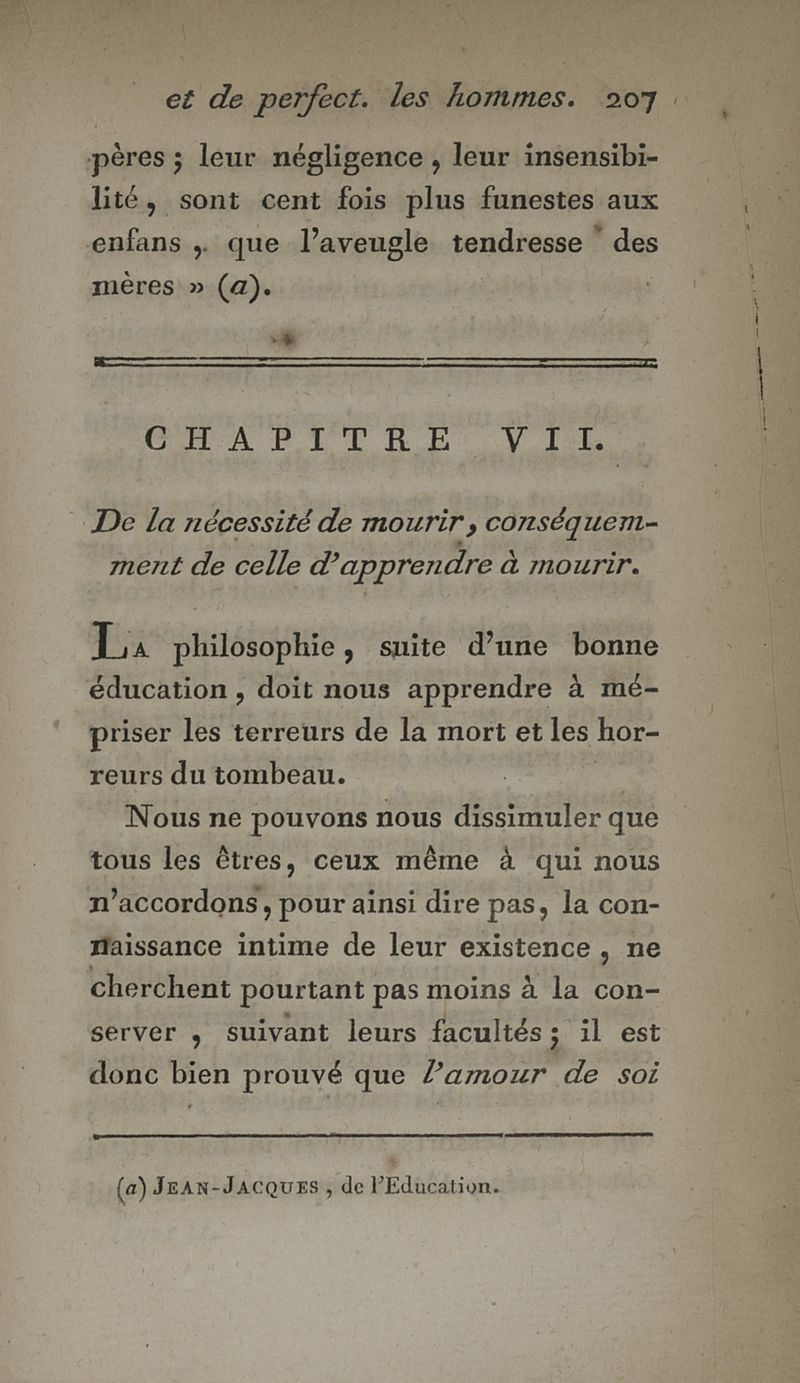 et de perfect. les hommes. 207

pères ; leur négligence, leur insensibilité, sont cent fois plus funestes aux enfans, que l'aveugle tendresse des mères » (a).

CHAPITRE VII.

De la nécessité de mourir, conséquemment de celle d'apprendre à mourir.

La philosophie, suite d'une bonne éducation, doit nous apprendre à mépriser les terreurs de la mort et les horreurs du tombeau.

Nous ne pouvons nous dissimuler que tous les êtres, ceux même à qui nous n'accordons, pour ainsi dire pas, la connaissance intime de leur existence, ne cherchent pourtant pas moins à la conserver, suivant leurs facultés ; il est donc bien prouvé que l'amour de soi

(a) Jean-Jacques, de l'Education.